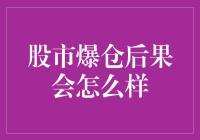 股市爆仓后果会怎么样